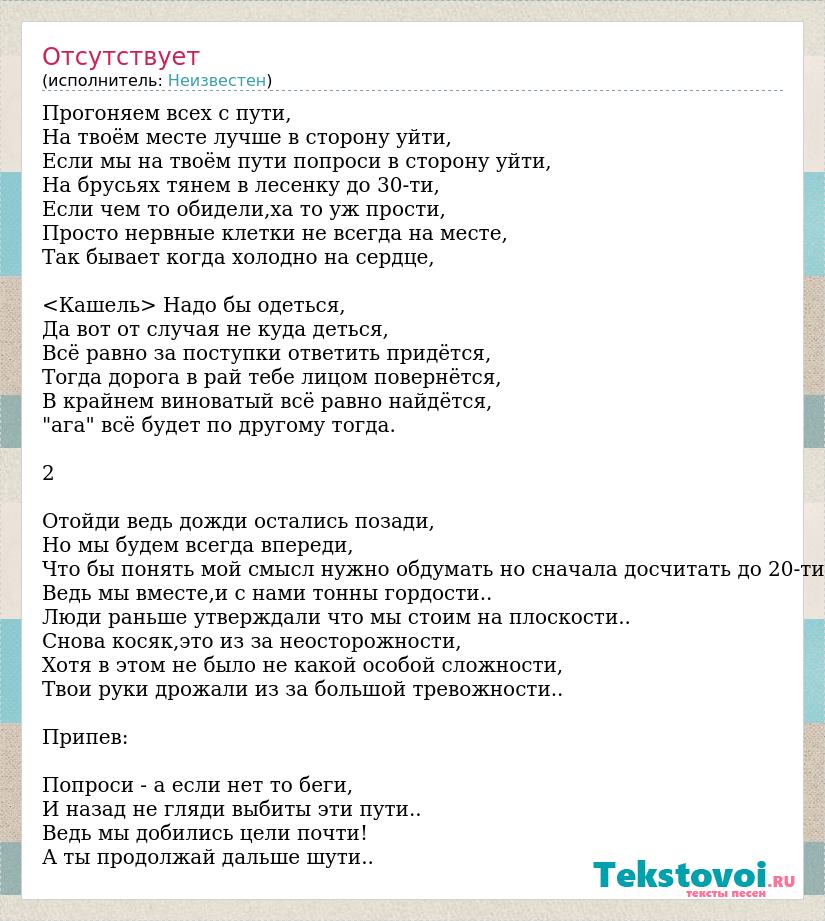 Отсутствует
(исполнитель: Неизвестен)

Прогоняем всех с пути,
На твоём месте лучше в сторону уйти,
Если мы на твоём пути попроси в сторону уйти,
На брусьях тянем в лесенку до 30-ти,
Если чем то обидели,ха то уж прости,
Просто нервные клетки не всегда на месте,
Так бывает когда холодно на сердце,

<Кашель> Надо бы одеться,
Да вот от случая не куда деться,
Всё равно за поступки ответить придётся,
Тогда дорога в рай тебе лицом повернётся,
В крайнем виноватый всё равно найдётся,
"ага" всё будет по другому тогда.

2

Отойди ведь дожди остались позади,
Но мы будем всегда впереди,
Что бы понять мой смысл нужно обдумать но сначала досчитать до 20-ти
Ведь мы вместе,и с нами тонны гордости..
Люди раньше утверждали что мы стоим на плоскости..
Снова косяк,это из за неосторожности,
Хотя в этом не было не какой особой сложности,
Твои руки дрожали из за большой тревожности..

Припев:

Попроси - а если нет то беги,
И назад не гляди выбиты эти пути..
Ведь мы добились цели почти!
А ты продолжай дальше шути..

Tekstovoi.RU
тексты песен